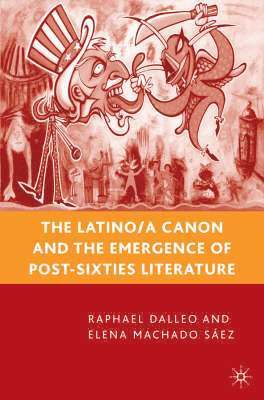 THE LATINO/A CANON AND THE EMERGENCE OF POST-SIXTIES LITERATURE

RAPHAEL DALLEO AND ELENA MACHADO SÁEZ